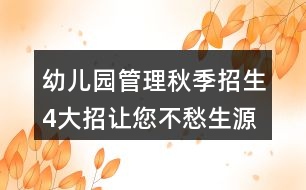 幼儿园管理秋季招生
4大招让您不愁生源